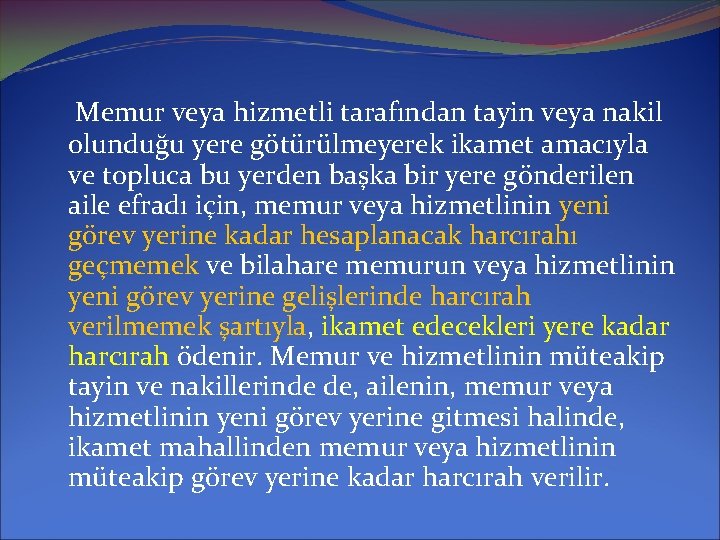 Memur veya hizmetli tarafından tayin veya nakil olunduğu yere götürülmeyerek ikamet amacıyla ve topluca bu yerden başka bir yere gönderilen aile efradı için, memur veya hizmetlinin yeni görev yerine kadar hesaplanacak harcırahı geçmemek ve bilahare memurun veya hizmetlinin yeni görev yerine gelişlerinde harcırah verilmemek şartıyla, ikamet edecekleri yere kadar harcırah ödenir. Memur ve hizmetlinin müteakip tayin ve nakillerinde de, ailenin, memur veya hizmetlinin yeni görev yerine gitmesi halinde, ikamet mahallinden memur veya hizmetlinin müteakip görev yerine kadar harcırah verilir.